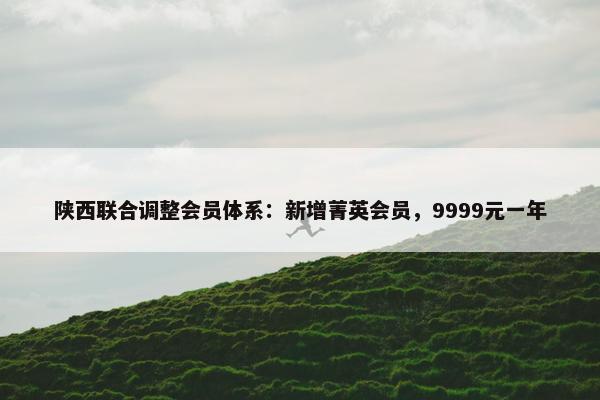 陕西联合调整会员体系：新增菁英会员，9999元一年